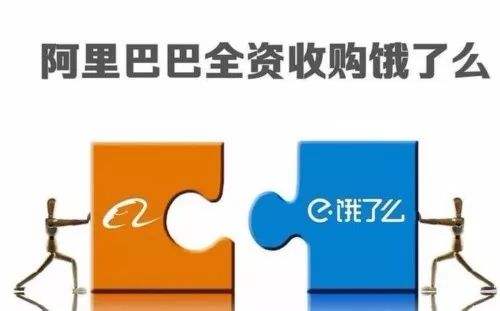 阿里巴巴全资收购饿了么

饿了么